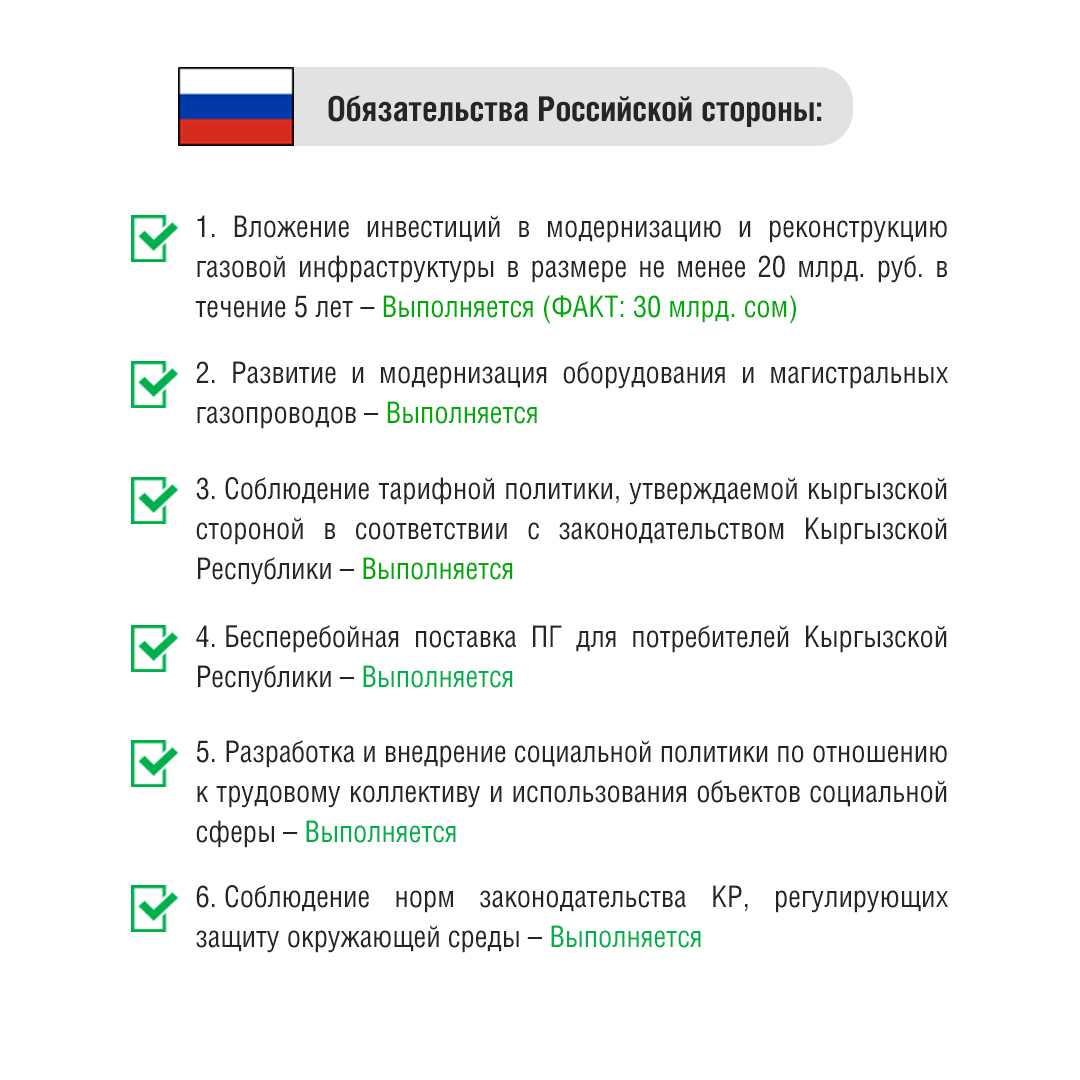 Обязательства Российской стороны:

1. Вложение инвестиций в модернизацию и реконструкцию газовой инфраструктуры в размере не менее 20 млрд. руб. в течение 5 лет – Выполняется (ФАКТ: 30 млрд. сом)

2. Развитие и модернизация оборудования и магистральных газопроводов – Выполняется

3. Соблюдение тарифной политики, утверждаемой кыргызской стороной в соответствии с законодательством Кыргызской Республики – Выполняется

4. Бесперебойная поставка ПГ для потребителей Кыргызской Республики – Выполняется

5. Разработка и внедрение социальной политики по отношению к трудовому коллективу и использования объектов социальной сферы – Выполняется

6. Соблюдение норм законодательства КР, регулирующих защиту окружающей среды – Выполняется